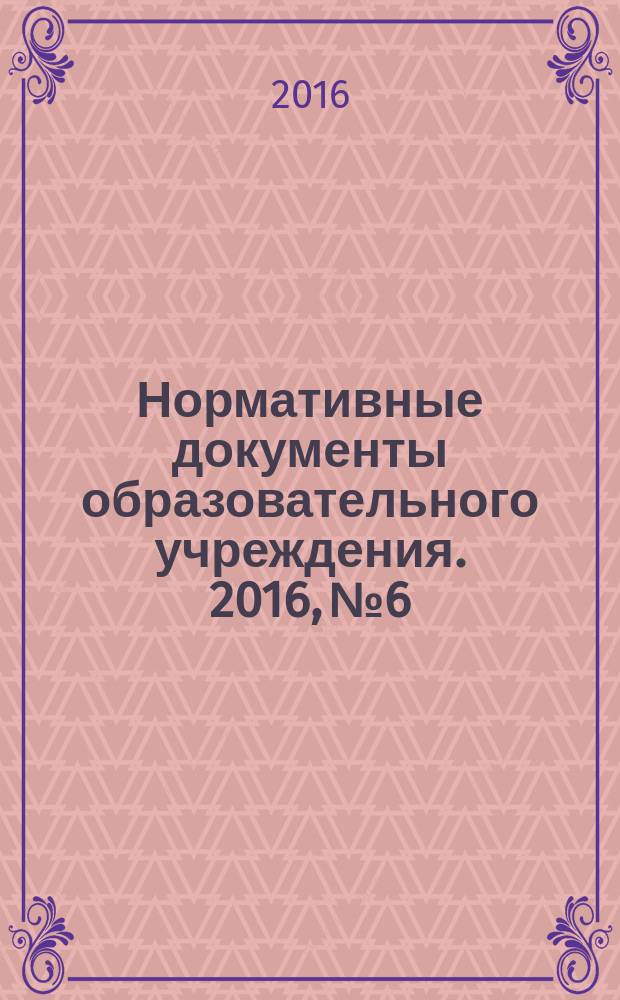 2016

Нормативные документы образовательного учреждения. 2016, №6